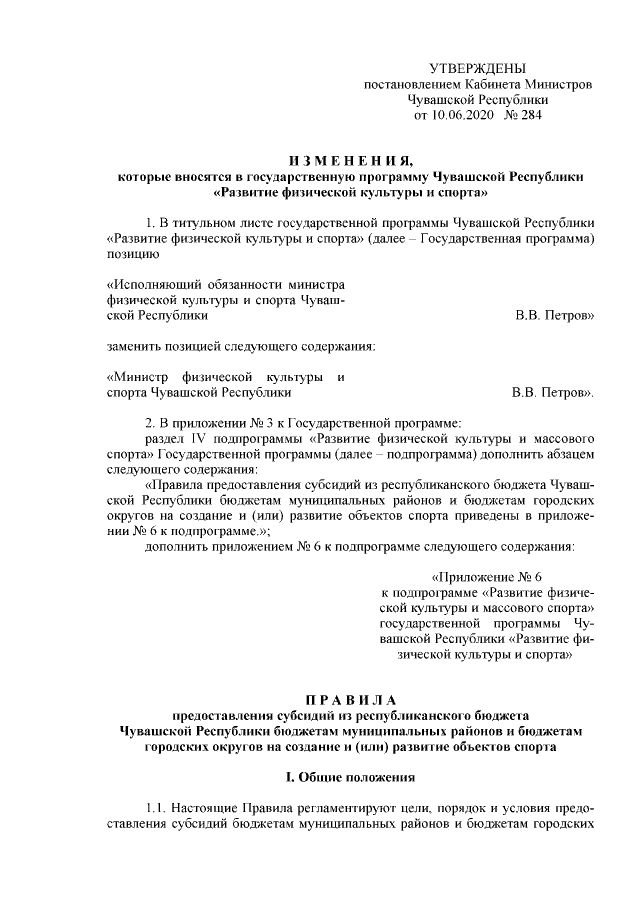 УТВЕРЖДЕНЫ
постановлением Кабинета Министров
Чувашской Республики
от 10.06.2020 № 284

ИЗМЕНЕНИЯ,
которые вносятся в государственную программу Чувашской Республики «Развитие физической культуры и спорта»

1. В титульном листе государственной программы Чувашской Республики «Развитие физической культуры и спорта» (далее – Государственная программа) позицию

«Исполняющий обязанности министра физической культуры и спорта Чувашской Республики В.В. Петров»

заменить позицией следующего содержания:

«Министр физической культуры и спорта Чувашской Республики В.В. Петров».

2. В приложении № 3 к Государственной программе:
раздел IV подпрограммы «Развитие физической культуры и массового спорта» Государственной программы (далее – подпрограмма) дополнить абзацем следующего содержания:
«Правила предоставления субсидий из республиканского бюджета Чувашской Республики бюджетам муниципальных районов и бюджетам городских округов на создание и (или) развитие объектов спорта приведены в приложении № 6 к подпрограмме.»;
дополнить приложением № 6 к подпрограмме следующего содержания:

«Приложение № 6
к подпрограмме «Развитие физической культуры и массового спорта» государственной программы Чувашской Республики «Развитие физической культуры и спорта»

ПРАВИЛА
предоставления субсидий из республиканского бюджета Чувашской Республики бюджетам муниципальных районов и бюджетам городских округов на создание и (или) развитие объектов спорта

I. Общие положения

1.1. Настоящие Правила регламентируют цели, порядок и условия предоставления субсидий бюджетам муниципальных районов и бюджетам городских